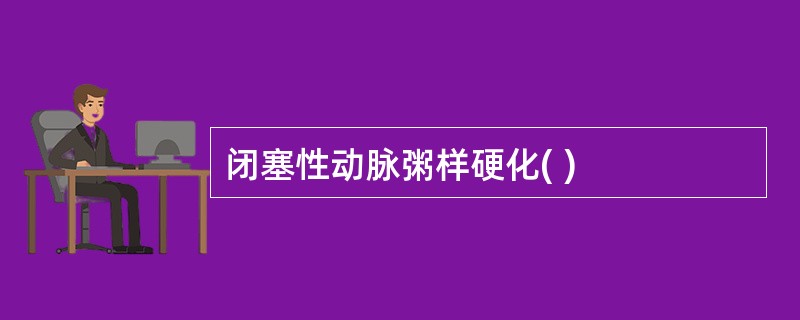 闭塞性动脉粥样硬化( )